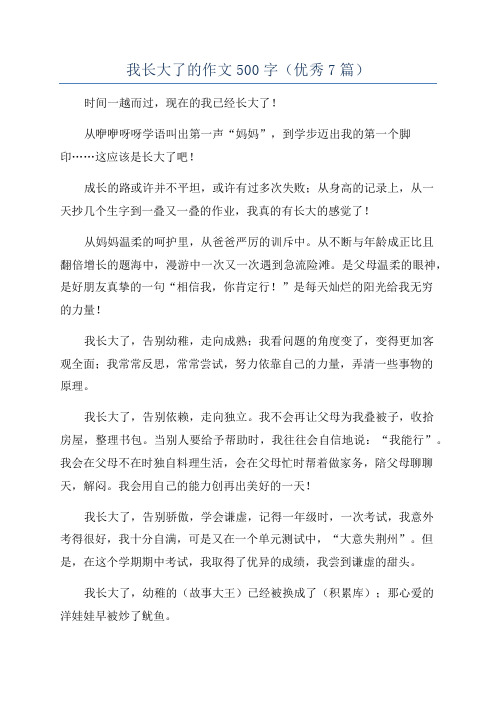 我长大了的作文500字（优秀7篇）

时间一越而过，现在的我已经长大了！

从咿咿呀呀学语叫出第一声“妈妈”，到学步迈出我的第一个脚印……这应该是长大了吧！

成长的路或许并不平坦，或许有过多次失败；从身高的记录上，从一天抄几个生字到一叠又一叠的作业，我真的有长大的感觉了！

从妈妈温柔的呵护里，从爸爸严厉的训斥中。从不断与年龄成正比且翻倍增长的题海中，漫游中一次又一次遇到急流险滩。是父母温柔的眼神，是好朋友真挚的一句“相信我，你肯定行！”是每天灿烂的阳光给我无穷的力量！

我长大了，告别幼稚，走向成熟；我看问题的角度变了，变得更加客观全面；我常常反思，常常尝试，努力依靠自己的力量，弄清一些事物的原理。

我长大了，告别依赖，走向独立。我不会再让父母为我叠被子，收拾房屋，整理书包。当别人要给予帮助时，我往往会自信地说：“我能行”。我会在父母不在时独自料理生活，会在父母忙时帮着做家务，陪父母聊聊天，解闷。我会用自己的能力创再出美好的一天！

我长大了，告别骄傲，学会谦虚，记得一年级时，一次考试，我意外考得很好，我十分自满，可是又在一个单元测试中，“大意失荆州”。但是，在这个学期期中考试，我取得了优异的成绩，我尝到谦虚的甜头。

我长大了，幼稚的（故事大王）已经被换成了（积累库）；那心爱的洋娃娃早被炒了鱿鱼。